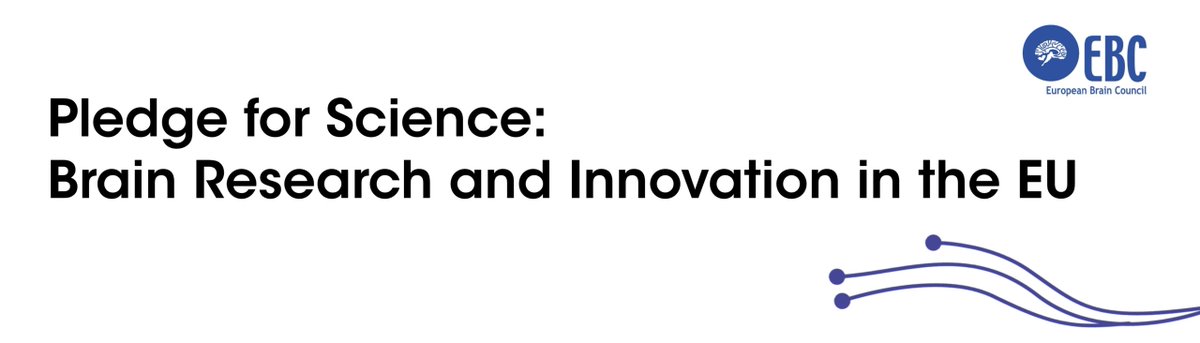 EBC
European Brain Council

Pledge for Science:
Brain Research and Innovation in the EU